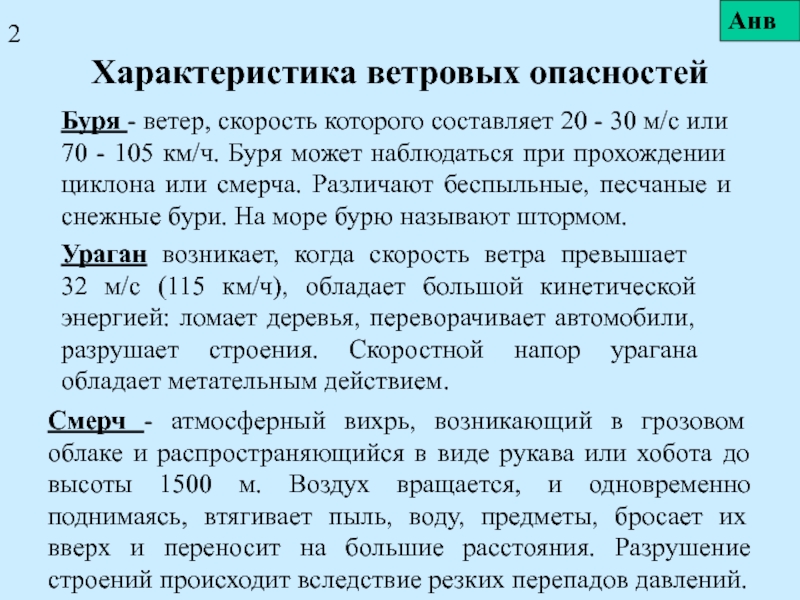 2

Анв

Характеристика ветровых опасностей

Буря - ветер, скорость которого составляет 20 - 30 м/с или 70 - 105 км/ч. Буря может наблюдаться при прохождении циклона или смерча. Различают беспыльные, песчаные и снежные бури. На море бурю называют штормом.

Ураган возникает, когда скорость ветра превышает 32 м/с (115 км/ч), обладает большой кинетической энергией: ломает деревья, переворачивает автомобили, разрушает строения. Скоростной напор урагана обладает метательным действием.

Смерч - атмосферный вихрь, возникающий в грозовом облаке и распространяющийся в виде рукава или хобота до высоты 1500 м. Воздух вращается, и одновременно поднимаясь, втягивает пыль, воду, предметы, бросает их вверх и переносит на большие расстояния. Разрушение строений происходит вследствие резких перепадов давлений.